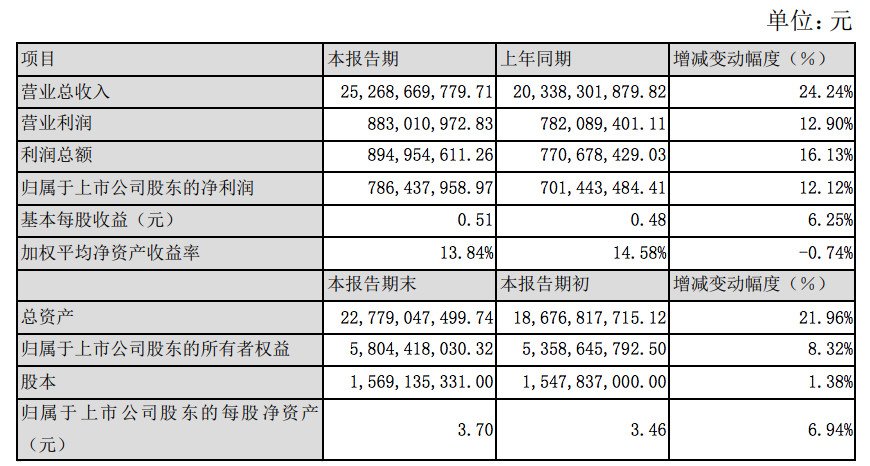 单位：元

| 项目 | 本报告期 | 上年同期 | 增减变动幅度（%） |
|---|---|---|---|
| 营业总收入 | 25,268,669,779.71 | 20,338,301,879.82 | 24.24% |
| 营业利润 | 883,010,972.83 | 782,089,401.11 | 12.90% |
| 利润总额 | 894,954,611.26 | 770,678,429.03 | 16.13% |
| 归属于上市公司股东的净利润 | 786,437,958.97 | 701,443,484.41 | 12.12% |
| 基本每股收益（元） | 0.51 | 0.48 | 6.25% |
| 加权平均净资产收益率 | 13.84% | 14.58% | -0.74% |
|  | 本报告期末 | 本报告期初 | 增减变动幅度（%） |
| 总资产 | 22,779,047,499.74 | 18,676,817,715.12 | 21.96% |
| 归属于上市公司股东的所有者权益 | 5,804,418,030.32 | 5,358,645,792.50 | 8.32% |
| 股本 | 1,569,135,331.00 | 1,547,837,000.00 | 1.38% |
| 归属于上市公司股东的每股净资产（元） | 3.70 | 3.46 | 6.94% |